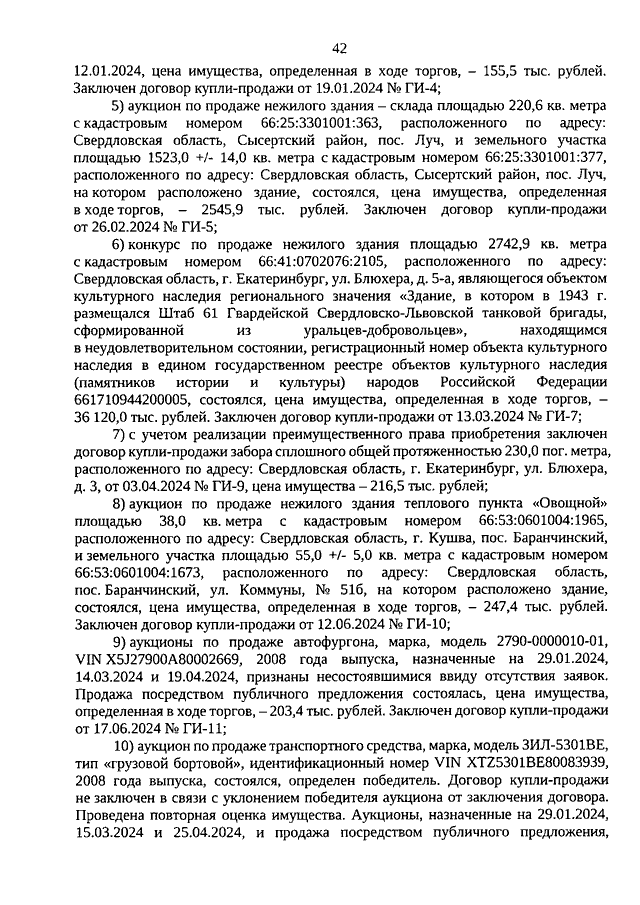 42

12.01.2024, цена имущества, определенная в ходе торгов, – 155,5 тыс. рублей. Заключен договор купли-продажи от 19.01.2024 № ГИ-4;

5) аукцион по продаже нежилого здания – склада площадью 220,6 кв. метра с кадастровым номером 66:25:3301001:363, расположенного по адресу: Свердловская область, Сысертский район, пос. Луч, и земельного участка площадью 1523,0 +/- 14,0 кв. метра с кадастровым номером 66:25:3301001:377, расположенного по адресу: Свердловская область, Сысертский район, пос. Луч, на котором расположено здание, состоялся, цена имущества, определенная в ходе торгов, – 2545,9 тыс. рублей. Заключен договор купли-продажи от 26.02.2024 № ГИ-5;

6) конкурс по продаже нежилого здания площадью 2742,9 кв. метра с кадастровым номером 66:41:0702076:2105, расположенного по адресу: Свердловская область, г. Екатеринбург, ул. Блюхера, д. 5-а, являющегося объектом культурного наследия регионального значения «Здание, в котором в 1943 г. размещался Штаб 61 Гвардейской Свердловско-Львовской танковой бригады, сформированной из уральцев-добровольцев», находящимся в неудовлетворительном состоянии, регистрационный номер объекта культурного наследия в едином государственном реестре объектов культурного наследия (памятников истории и культуры) народов Российской Федерации 661710944200005, состоялся, цена имущества, определенная в ходе торгов, – 36 120,0 тыс. рублей. Заключен договор купли-продажи от 13.03.2024 № ГИ-7;

7) с учетом реализации преимущественного права приобретения заключен договор купли-продажи забора сплошного общей протяженностью 230,0 пог. метра, расположенного по адресу: Свердловская область, г. Екатеринбург, ул. Блюхера, д. 3, от 03.04.2024 № ГИ-9, цена имущества – 216,5 тыс. рублей;

8) аукцион по продаже нежилого здания теплового пункта «Овощной» площадью 38,0 кв. метра с кадастровым номером 66:53:0601004:1965, расположенного по адресу: Свердловская область, г. Кушва, пос. Баранчинский, и земельного участка площадью 55,0 +/- 5,0 кв. метра с кадастровым номером 66:53:0601004:1673, расположенного по адресу: Свердловская область, пос. Баранчинский, ул. Коммуны, № 51б, на котором расположено здание, состоялся, цена имущества, определенная в ходе торгов, – 247,4 тыс. рублей. Заключен договор купли-продажи от 12.06.2024 № ГИ-10;

9) аукционы по продаже автофургона, марка, модель 2790-0000010-01, VIN X5J27900A80002669, 2008 года выпуска, назначенные на 29.01.2024, 14.03.2024 и 19.04.2024, признаны несостоявшимися ввиду отсутствия заявок. Продажа посредством публичного предложения состоялась, цена имущества, определенная в ходе торгов, – 203,4 тыс. рублей. Заключен договор купли-продажи от 17.06.2024 № ГИ-11;

10) аукцион по продаже транспортного средства, марка, модель ЗИЛ-5301ВЕ, тип «грузовой бортовой», идентификационный номер VIN XTZ5301BE80083939, 2008 года выпуска, состоялся, определен победитель. Договор купли-продажи не заключен в связи с уклонением победителя аукциона от заключения договора. Проведена повторная оценка имущества. Аукционы, назначенные на 29.01.2024, 15.03.2024 и 25.04.2024, и продажа посредством публичного предложения,